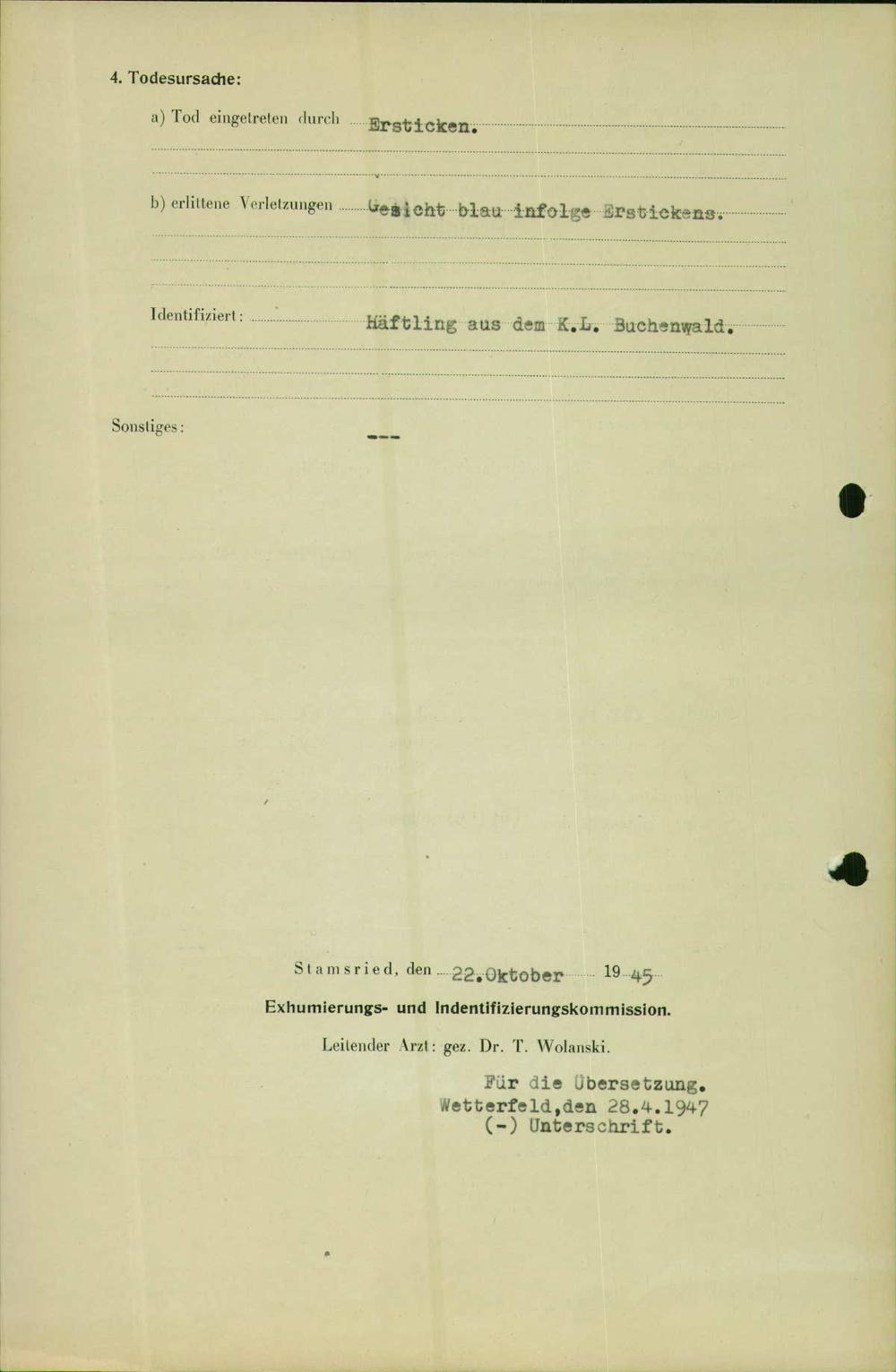 4. Todesursache:

a) Tod eingetreten durch Ersticken.

b) erlittene Verletzungen Gesicht blau infolge Erstickens.

Identifiziert: Häftling aus dem K.L. Buchenwald.

Sonstiges: ---

Stamsried, den 22.Oktober 1945
Exhumierungs- und Indentifizierungskommission.
Leitender Arzt: gez. Dr. T. Wolanski.

Für die Übersetzung.
Wetterfeld,den 28.4.1947
(-) Unterschrift.